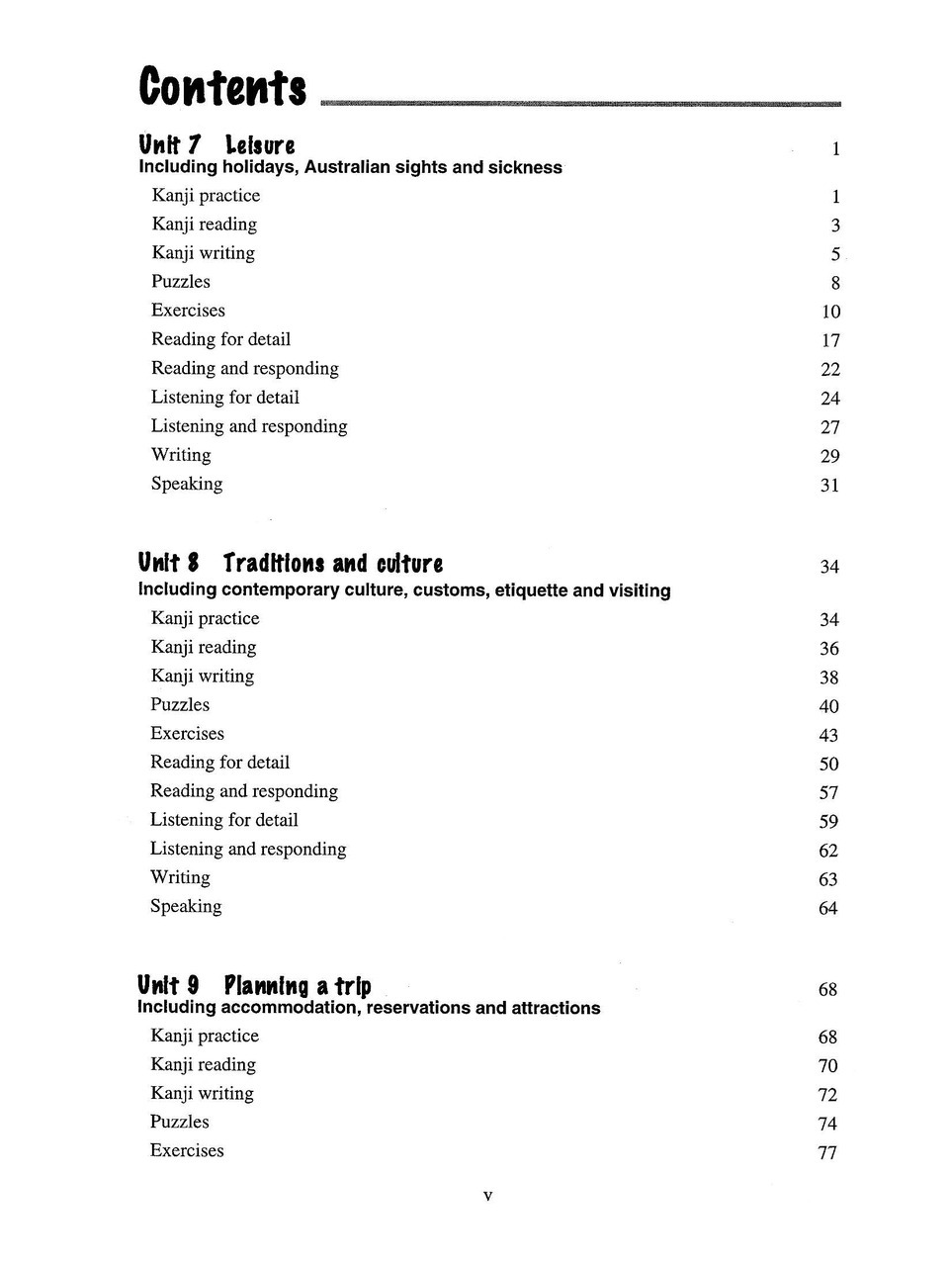 Contents

Unit 7 Leisure 1
Including holidays, Australian sights and sickness

Kanji practice 1
Kanji reading 3
Kanji writing 5
Puzzles 8
Exercises 10
Reading for detail 17
Reading and responding 22
Listening for detail 24
Listening and responding 27
Writing 29
Speaking 31

Unit 8 Traditions and culture 34
Including contemporary culture, customs, etiquette and visiting

Kanji practice 34
Kanji reading 36
Kanji writing 38
Puzzles 40
Exercises 43
Reading for detail 50
Reading and responding 57
Listening for detail 59
Listening and responding 62
Writing 63
Speaking 64

Unit 9 Planning a trip 68
Including accommodation, reservations and attractions

Kanji practice 68
Kanji reading 70
Kanji writing 72
Puzzles 74
Exercises 77

v